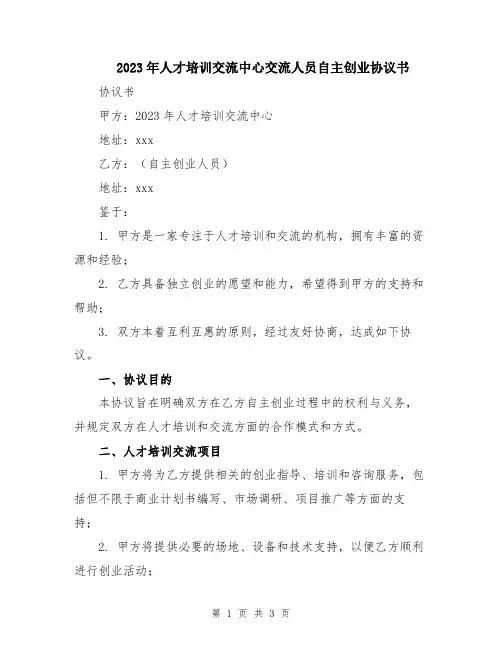 2023年人才培训交流中心交流人员自主创业协议书

协议书

甲方：2023年人才培训交流中心

地址：xxx

乙方：（自主创业人员）

地址：xxx

鉴于：

1. 甲方是一家专注于人才培训和交流的机构，拥有丰富的资源和经验；

2. 乙方具备独立创业的愿望和能力，希望得到甲方的支持和帮助；

3. 双方本着互利互惠的原则，经过友好协商，达成如下协议。

一、协议目的

本协议旨在明确双方在乙方自主创业过程中的权利与义务，并规定双方在人才培训和交流方面的合作模式和方式。

二、人才培训交流项目

1. 甲方将为乙方提供相关的创业指导、培训和咨询服务，包括但不限于商业计划书编写、市场调研、项目推广等方面的支持；

2. 甲方将提供必要的场地、设备和技术支持，以便乙方顺利进行创业活动；

第 1 页 共 3 页